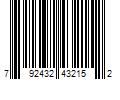 7 92432 43215 2